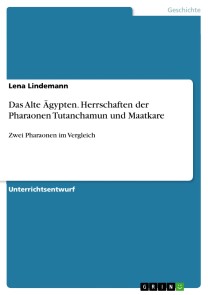 Geschichte

Lena Lindemann

Das Alte Ägypten. Herrschaften der Pharaonen Tutanchamun und Maatkare

Zwei Pharaonen im Vergleich

Unterrichtsentwurf

GRIN